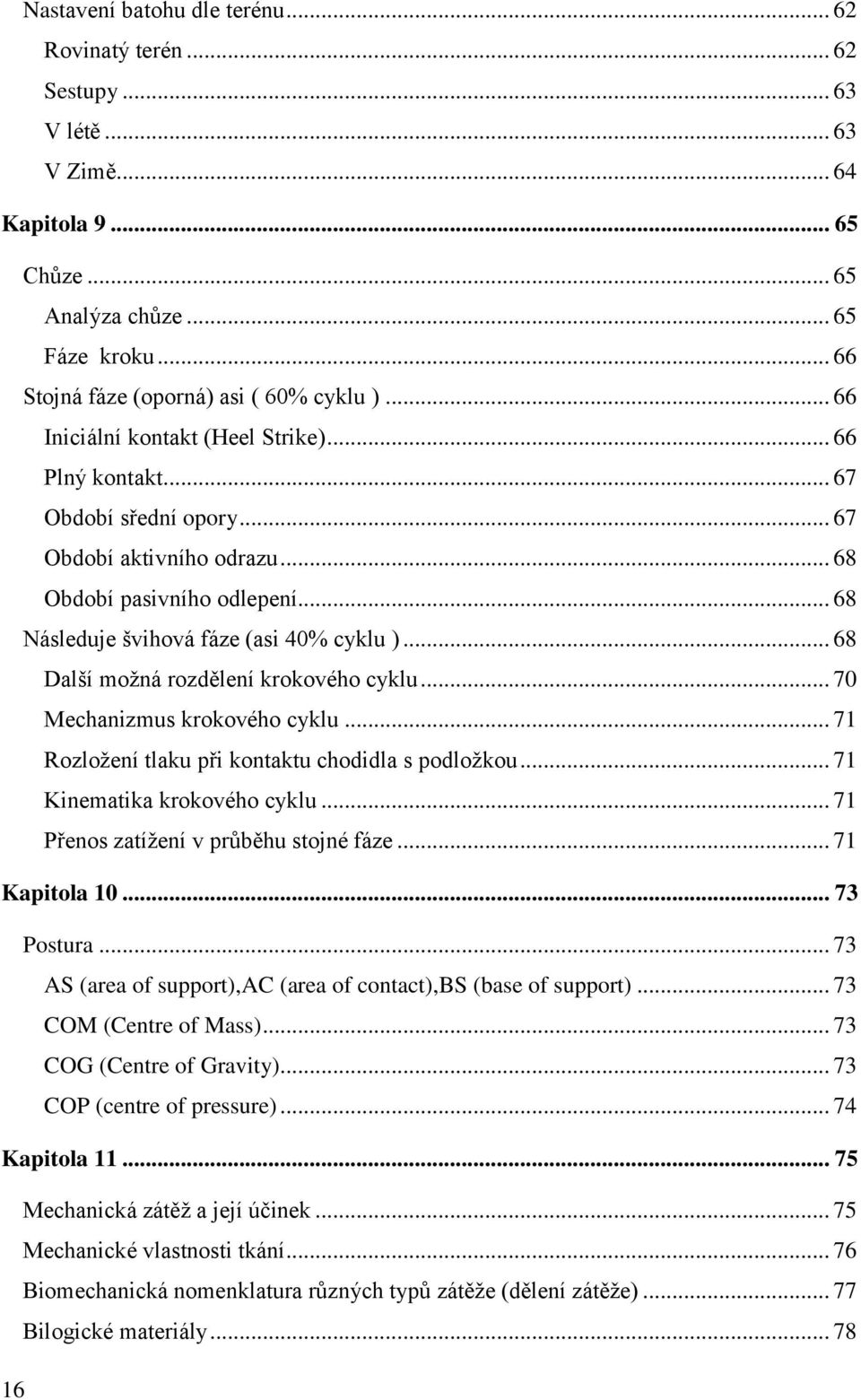 Nastavení batohu dle terénu ... 62
Rovinatý terén ... 62
Sestupy ... 63
V létě ... 63
V Zimě ... 64
Kapitola 9 ... 65
Chůze ... 65
Analýza chůze ... 65
Fáze kroku ... 66
Stojná fáze (oporná) asi ( 60% cyklu ) ... 66
Iniciální kontakt (Heel Strike) ... 66
Plný kontakt ... 67
Období střední opory ... 67
Období aktivního odrazu ... 68
Období pasivního odlepení ... 68
Následuje švihová fáze (asi 40% cyklu ) ... 68
Další možná rozdělení krokového cyklu ... 70
Mechanizmus krokového cyklu ... 71
Rozložení tlaku při kontaktu chodidla s podložkou ... 71
Kinematika krokového cyklu ... 71
Přenos zatížení v průběhu stojné fáze ... 71
Kapitola 10 ... 73
Postura ... 73
AS (area of support),AC (area of contact),BS (base of support) ... 73
COM (Centre of Mass) ... 73
COG (Centre of Gravity) ... 73
COP (centre of pressure) ... 74
Kapitola 11 ... 75
Mechanická zátěž a její účinek ... 75
Mechanické vlastnosti tkání ... 76
Biomechanická nomenklatura různých typů zátěže (dělení zátěže) ... 77
Bilogické materiály ... 78
16